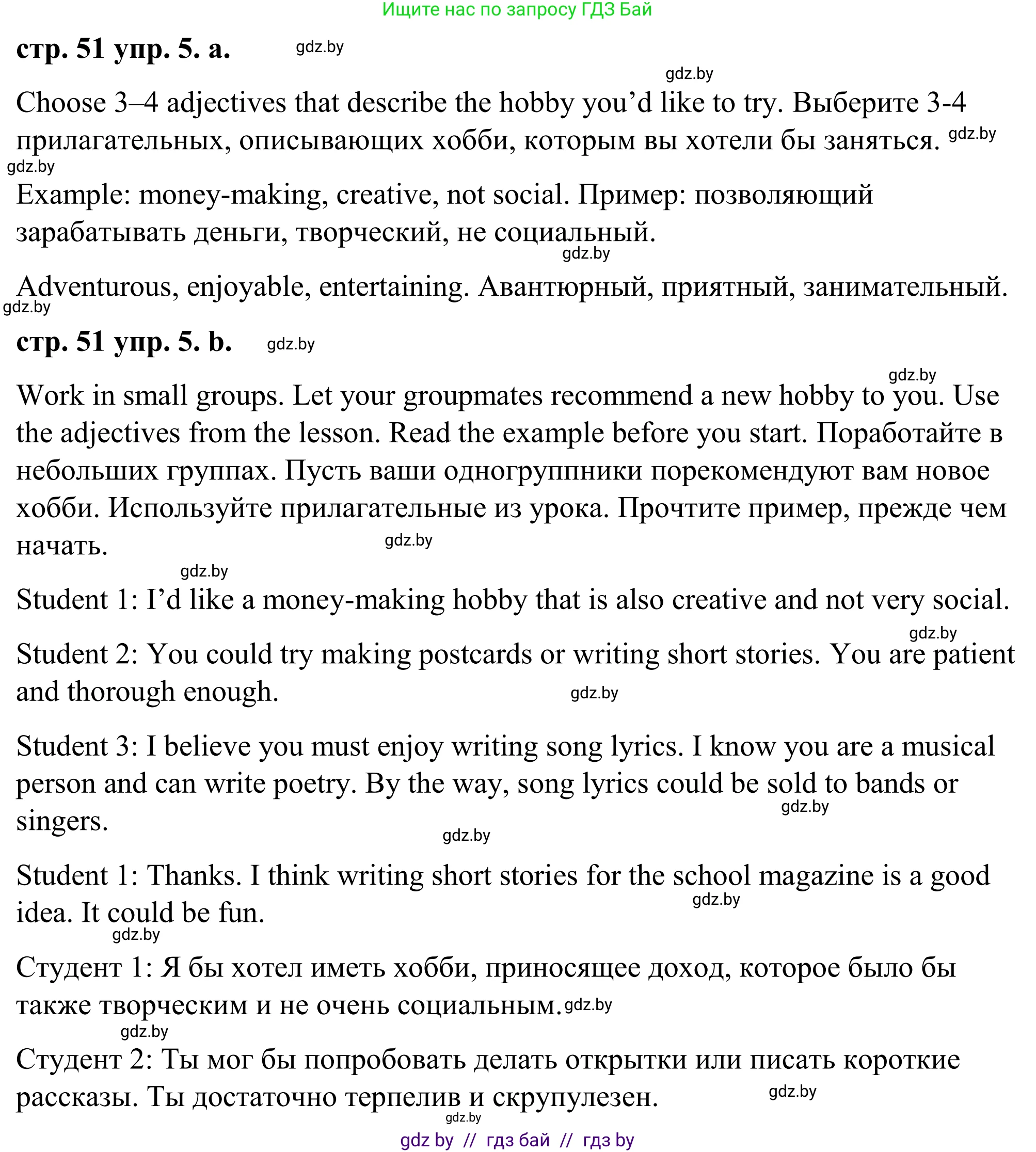 Ищите нас по запросу ГДЗ Бай

стр. 51 упр. 5. a. gdz.by

gdz.by

Choose 3–4 adjectives that describe the hobby you'd like to try. Выберите 3-4 прилагательных, описывающих хобби, которым вы хотели бы заняться. gdz.by

gdz.by

Example: money-making, creative, not social. Пример: позволяющий зарабатывать деньги, творческий, не социальный.

gdz.by

Adventurous, enjoyable, entertaining. Авантюрный, приятный, занимательный.

gdz.by

стр. 51 упр. 5. b. gdz.by

gdz.by

Work in small groups. Let your groupmates recommend a new hobby to you. Use the adjectives from the lesson. Read the example before you start. Поработайте в небольших группах. Пусть ваши одногруппники порекомендуют вам новое хобби. Используйте прилагательные из урока. Прочтите пример, прежде чем начать. gdz.by

gdz.by

Student 1: I'd like a money-making hobby that is also creative and not very social.

gdz.by

Student 2: You could try making postcards or writing short stories. You are patient and thorough enough. gdz.by

Student 3: I believe you must enjoy writing song lyrics. I know you are a musical person and can write poetry. By the way, song lyrics could be sold to bands or singers. gdz.by

gdz.by

Student 1: Thanks. I think writing short stories for the school magazine is a good idea. It could be fun. gdz.by

gdz.by

Студент 1: Я бы хотел иметь хобби, приносящее доход, которое было бы также творческим и не очень социальным. gdz.by

gdz.by

Студент 2: Ты мог бы попробовать делать открытки или писать короткие рассказы. Ты достаточно терпелив и скрупулезен. gdz.by

gdz.by

gdz by // гдз бай // гдз by